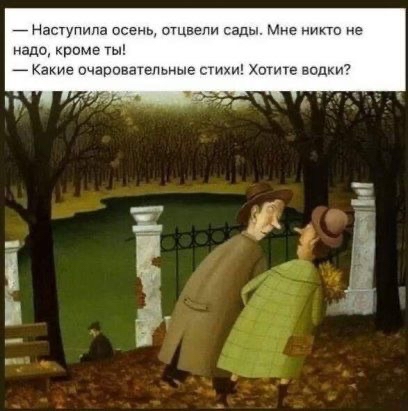 — Наступила осень, отцвели сады. Мне никто не надо, кроме ты!
— Какие очаровательные стихи! Хотите водки?